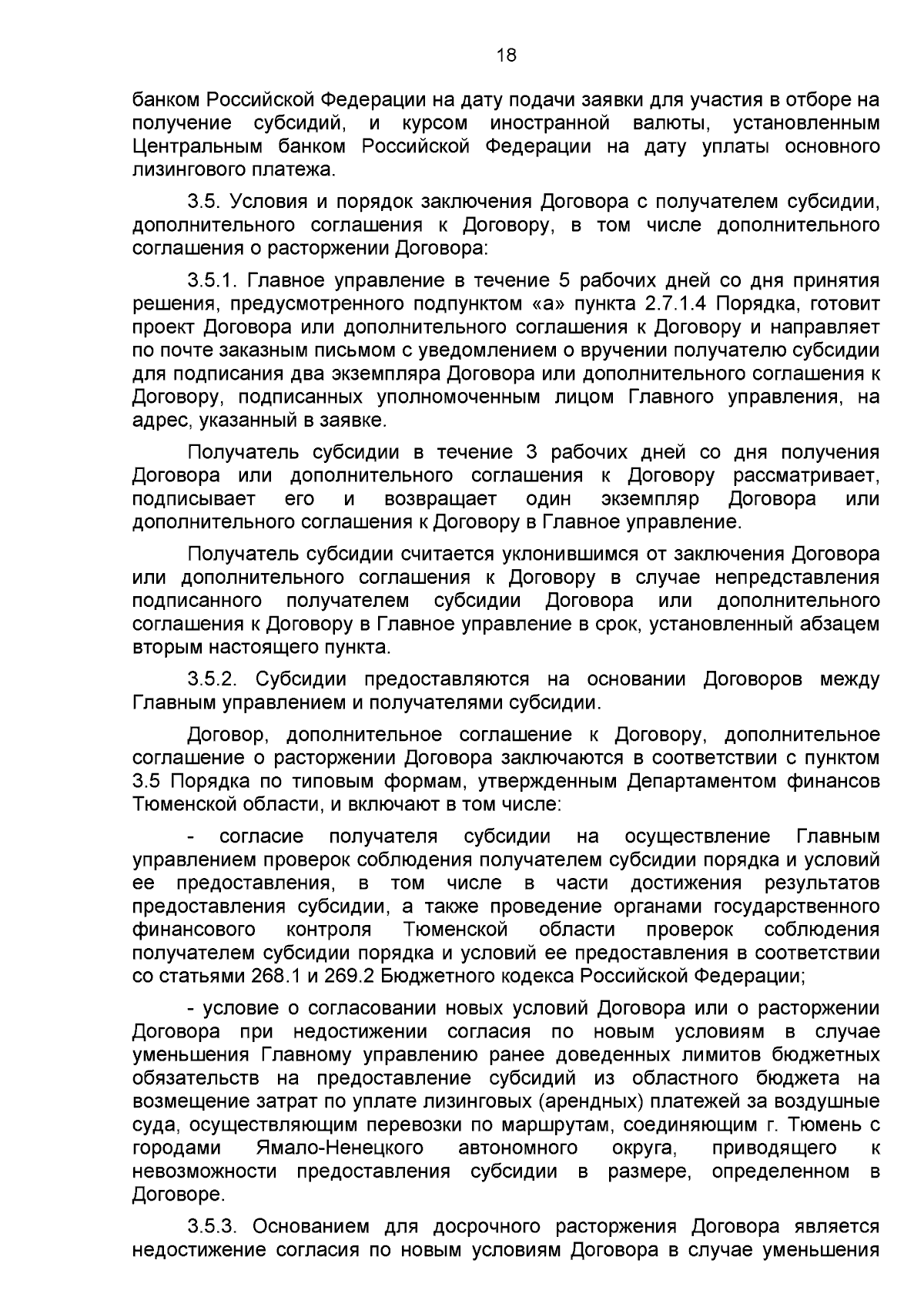 18

банком Российской Федерации на дату подачи заявки для участия в отборе на получение субсидий, и курсом иностранной валюты, установленным Центральным банком Российской Федерации на дату уплаты основного лизингового платежа.

3.5. Условия и порядок заключения Договора с получателем субсидии, дополнительного соглашения к Договору, в том числе дополнительного соглашения о расторжении Договора:

3.5.1. Главное управление в течение 5 рабочих дней со дня принятия решения, предусмотренного подпунктом «а» пункта 2.7.1.4 Порядка, готовит проект Договора или дополнительного соглашения к Договору и направляет по почте заказным письмом с уведомлением о вручении получателю субсидии для подписания два экземпляра Договора или дополнительного соглашения к Договору, подписанных уполномоченным лицом Главного управления, на адрес, указанный в заявке.

Получатель субсидии в течение 3 рабочих дней со дня получения Договора или дополнительного соглашения к Договору рассматривает, подписывает его и возвращает один экземпляр Договора или дополнительного соглашения к Договору в Главное управление.

Получатель субсидии считается уклонившимся от заключения Договора или дополнительного соглашения к Договору в случае непредставления подписанного получателем субсидии Договора или дополнительного соглашения к Договору в Главное управление в срок, установленный абзацем вторым настоящего пункта.

3.5.2. Субсидии предоставляются на основании Договоров между Главным управлением и получателями субсидии.

Договор, дополнительное соглашение к Договору, дополнительное соглашение о расторжении Договора заключаются в соответствии с пунктом 3.5 Порядка по типовым формам, утвержденным Департаментом финансов Тюменской области, и включают в том числе:

- согласие получателя субсидии на осуществление Главным управлением проверок соблюдения получателем субсидии порядка и условий ее предоставления, в том числе в части достижения результатов предоставления субсидии, а также проведение органами государственного финансового контроля Тюменской области проверок соблюдения получателем субсидии порядка и условий ее предоставления в соответствии со статьями 268.1 и 269.2 Бюджетного кодекса Российской Федерации;

- условие о согласовании новых условий Договора или о расторжении Договора при недостижении согласия по новым условиям в случае уменьшения Главному управлению ранее доведенных лимитов бюджетных обязательств на предоставление субсидий из областного бюджета на возмещение затрат по уплате лизинговых (арендных) платежей за воздушные суда, осуществляющим перевозки по маршрутам, соединяющим г. Тюмень с городами Ямало-Ненецкого автономного округа, приводящего к невозможности предоставления субсидии в размере, определенном в Договоре.

3.5.3. Основанием для досрочного расторжения Договора является недостижение согласия по новым условиям Договора в случае уменьшения